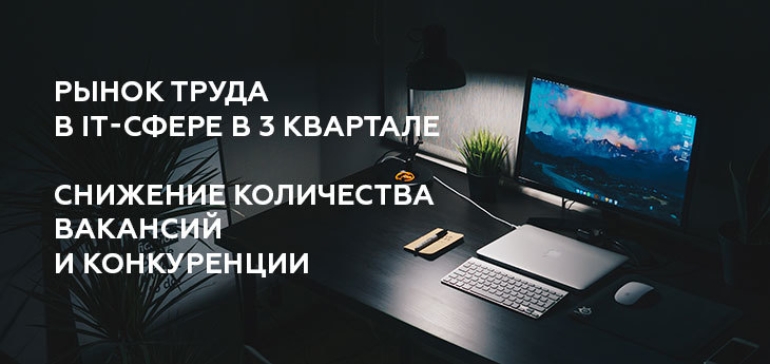 РЫНОК ТРУДА В IT-СФЕРЕ В 3 КВАРТАЛЕ

СНИЖЕНИЕ КОЛИЧЕСТВА ВАКАНСИЙ И КОНКУРЕНЦИИ